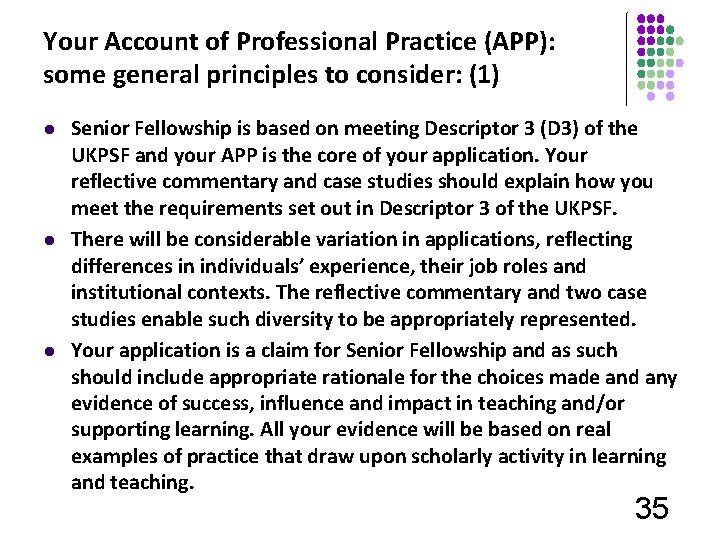 Your Account of Professional Practice (APP): some general principles to consider: (1)

• Senior Fellowship is based on meeting Descriptor 3 (D3) of the UKPSF and your APP is the core of your application. Your reflective commentary and case studies should explain how you meet the requirements set out in Descriptor 3 of the UKPSF.
• There will be considerable variation in applications, reflecting differences in individuals' experience, their job roles and institutional contexts. The reflective commentary and two case studies enable such diversity to be appropriately represented.
• Your application is a claim for Senior Fellowship and as such should include appropriate rationale for the choices made and any evidence of success, influence and impact in teaching and/or supporting learning. All your evidence will be based on real examples of practice that draw upon scholarly activity in learning and teaching.

35